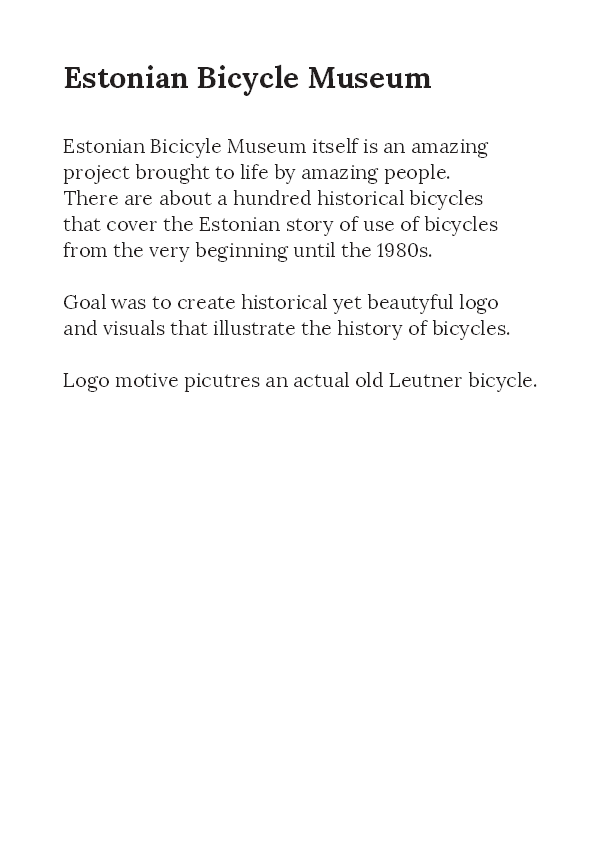 Estonian Bicycle Museum

Estonian Bicicyle Museum itself is an amazing project brought to life by amazing people. There are about a hundred historical bicycles that cover the Estonian story of use of bicycles from the very beginning until the 1980s.

Goal was to create historical yet beautyful logo and visuals that illustrate the history of bicycles.

Logo motive picutres an actual old Leutner bicycle.